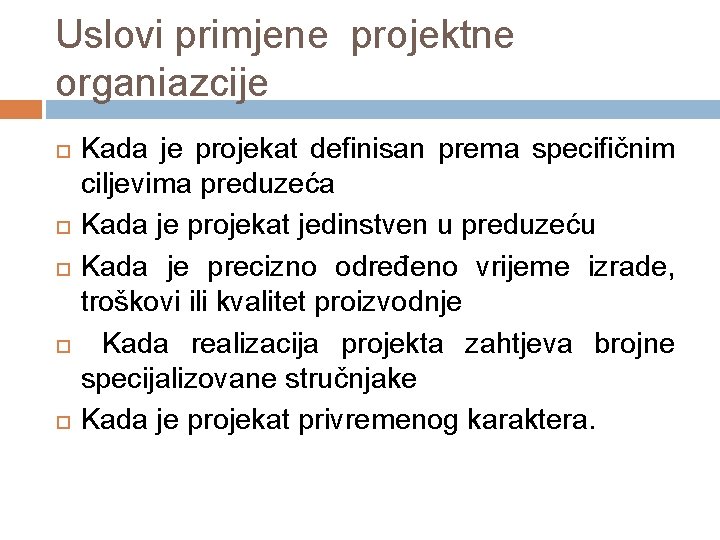 Uslovi primjene projektne organiazcije

Kada je projekat definisan prema specifičnim ciljevima preduzeća

Kada je projekat jedinstven u preduzeću

Kada je precizno određeno vrijeme izrade, troškovi ili kvalitet proizvodnje

Kada realizacija projekta zahtjeva brojne specijalizovane stručnjake

Kada je projekat privremenog karaktera.